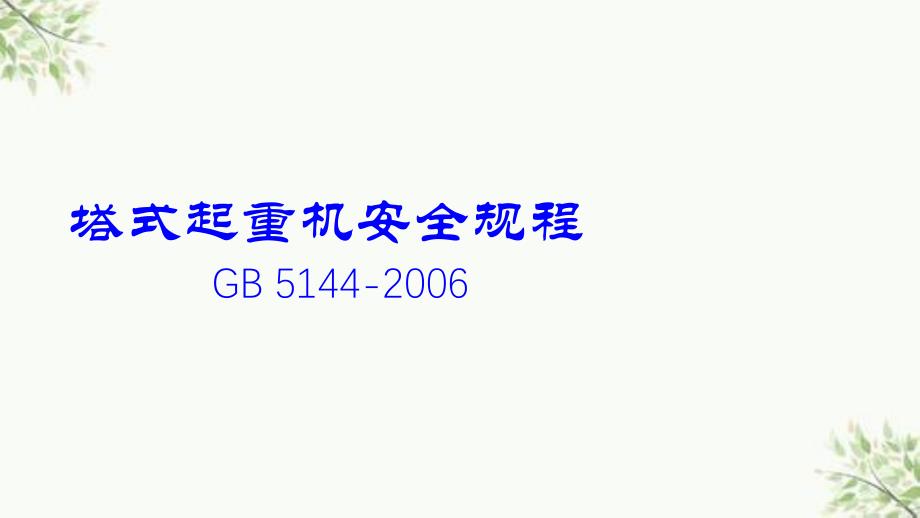 塔式起重机安全规程

GB 5144-2006